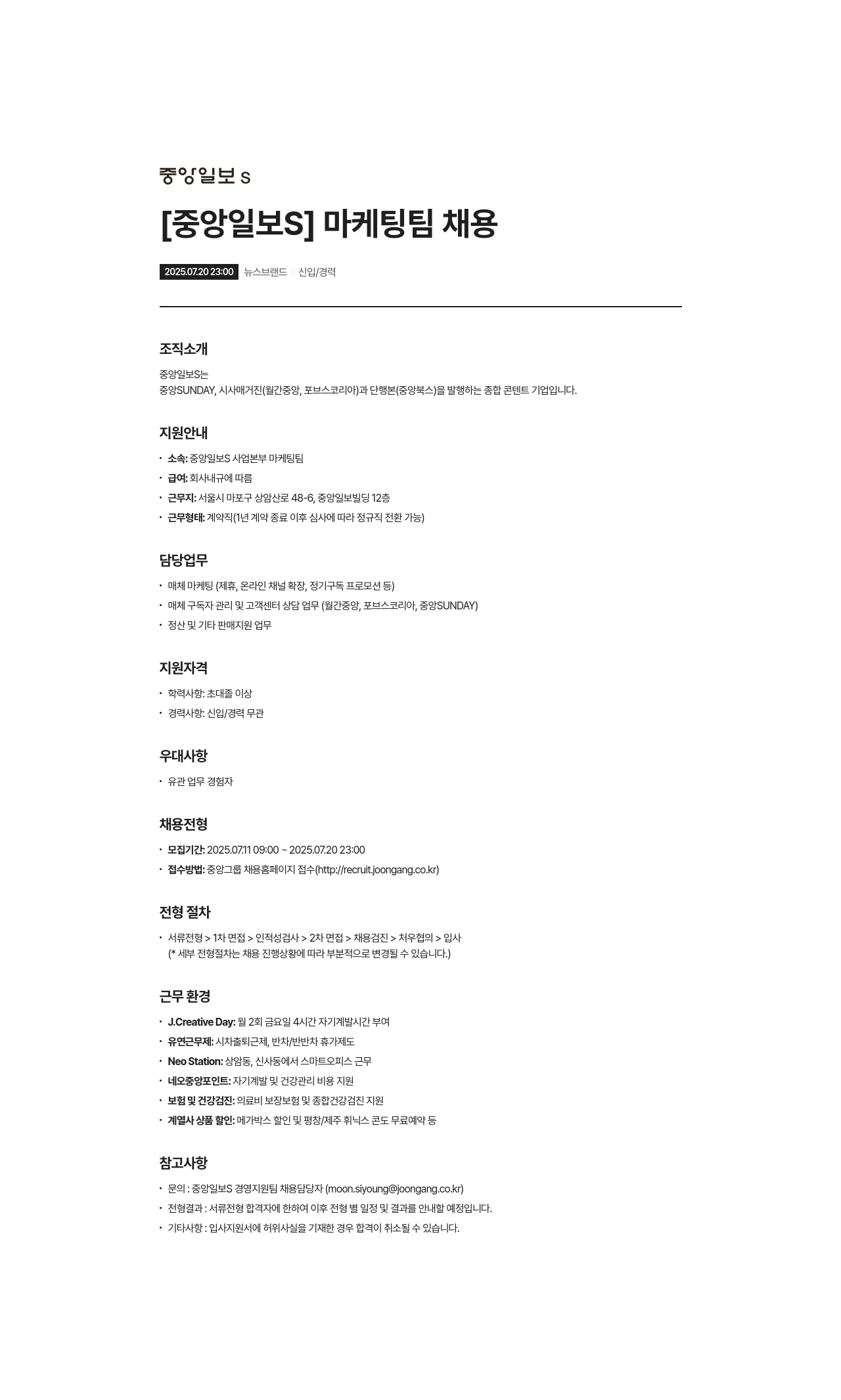 중앙일보 S

[중앙일보S] 마케팅팀 채용

2025.07.20 23:00 뉴스브랜드 | 신입/경력

조직소개

중앙일보S는
중앙SUNDAY, 시사매거진(월간중앙, 포브스코리아)과 단행본(중앙북스)을 발행하는 종합 콘텐트 기업입니다.

지원안내

• 소속: 중앙일보S 사업본부 마케팅팀
• 급여: 회사내규에 따름
• 근무지: 서울시 마포구 상암산로 48-6, 중앙일보빌딩 12층
• 근무형태: 계약직(1년 계약 종료 이후 심사에 따라 정규직 전환 가능)

담당업무

• 매체 마케팅 (제휴, 온라인 채널 확장, 정기구독 프로모션 등)
• 매체 구독자 관리 및 고객센터 상담 업무 (월간중앙, 포브스코리아, 중앙SUNDAY)
• 정산 및 기타 판매지원 업무

지원자격

• 학력사항: 초대졸 이상
• 경력사항: 신입/경력 무관

우대사항

• 유관 업무 경험자

채용전형

• 모집기간: 2025.07.11 09:00 ~ 2025.07.20 23:00
• 접수방법: 중앙그룹 채용홈페이지 접수(http://recruit.joongang.co.kr)

전형 절차

• 서류전형 > 1차 면접 > 인적성검사 > 2차 면접 > 채용검진 > 처우협의 > 입사
(* 세부 전형절차는 채용 진행상황에 따라 부분적으로 변경될 수 있습니다.)

근무 환경

• J.Creative Day: 월 2회 금요일 4시간 자기계발시간 부여
• 유연근무제: 시차출퇴근제, 반차/반반차 휴가제도
• Neo Station: 상암동, 신사동에서 스마트오피스 근무
• 네오중앙포인트: 자기계발 및 건강관리 비용 지원
• 보험 및 건강검진: 의료비 보장보험 및 종합건강검진 지원
• 계열사 상품 할인: 메가박스 할인 및 평창/제주 휘닉스 콘도 무료예약 등

참고사항

• 문의 : 중앙일보S 경영지원팀 채용담당자 (moon.siyoung@joongang.co.kr)
• 전형결과 : 서류전형 합격자에 한하여 이후 전형 별 일정 및 결과를 안내할 예정입니다.
• 기타사항 : 입사지원서에 허위사실을 기재한 경우 합격이 취소될 수 있습니다.